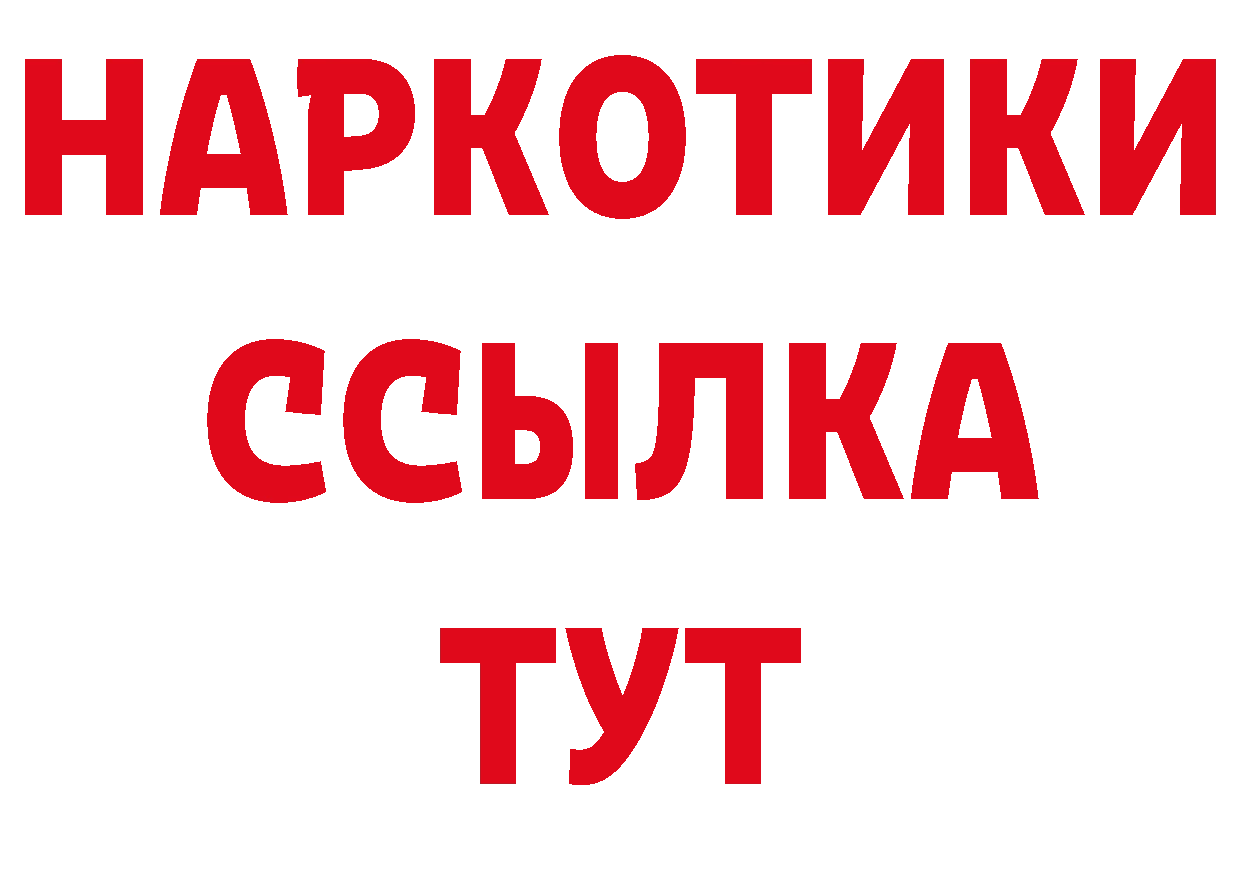 НАРКОТИКИ ССЫЛКА ТУТ